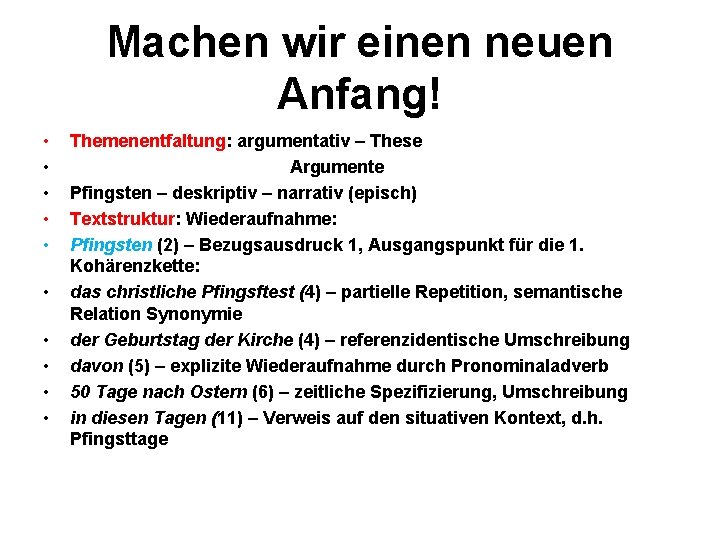 Machen wir einen neuen Anfang!

• Themenentfaltung: argumentativ – These
• Argumente
• Pfingsten – deskriptiv – narrativ (episch)
• Textstruktur: Wiederaufnahme:
• Pfingsten (2) – Bezugsausdruck 1, Ausgangspunkt für die 1. Kohärenzkette:
• das christliche Pfingsftest (4) – partielle Repetition, semantische Relation Synonymie
• der Geburtstag der Kirche (4) – referenzidentische Umschreibung
• davon (5) – explizite Wiederaufnahme durch Pronominaladverb
• 50 Tage nach Ostern (6) – zeitliche Spezifizierung, Umschreibung
• in diesen Tagen (11) – Verweis auf den situativen Kontext, d.h. Pfingsttage